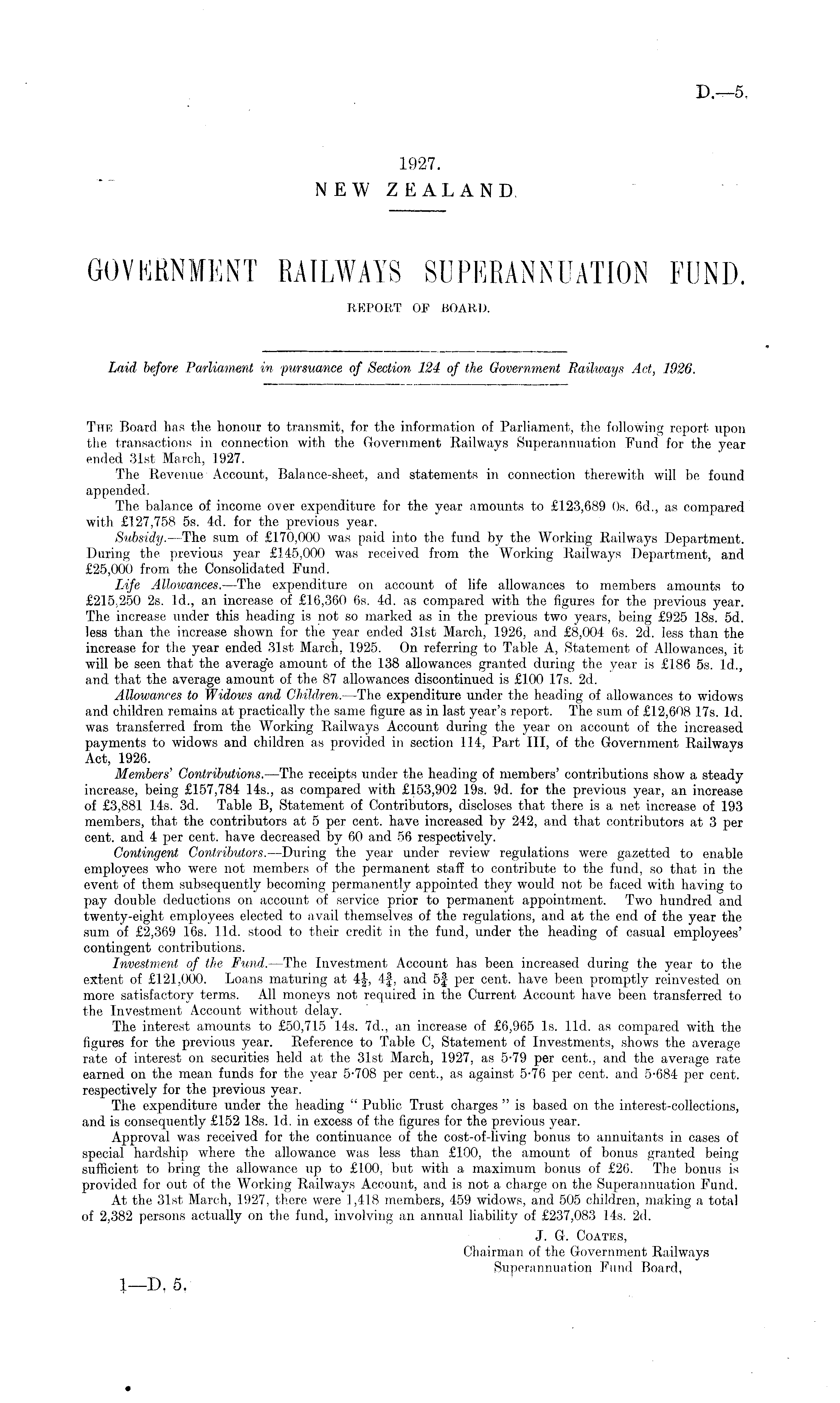 D.—5.

1927.
NEW ZEALAND.

GOVERNMENT RAILWAYS SUPERANNUATION FUND.
REPORT OF BOARD.

Laid before Parliament in pursuance of Section 124 of the Government Railways Act, 1926.

The Board has the honour to transmit, for the information of Parliament, the following report upon the transactions in connection with the Government Railways Superannuation Fund for the year ended 31st March, 1927.

The Revenue Account, Balance-sheet, and statements in connection therewith will be found appended.

The balance of income over expenditure for the year amounts to £123,689 0s. 6d., as compared with £127,758 5s. 4d. for the previous year.

Subsidy.—The sum of £170,000 was paid into the fund by the Working Railways Department. During the previous year £145,000 was received from the Working Railways Department, and £25,000 from the Consolidated Fund.

Life Allowances.—The expenditure on account of life allowances to members amounts to £215,250 2s. 1d., an increase of £16,360 6s. 4d. as compared with the figures for the previous year. The increase under this heading is not so marked as in the previous two years, being £925 18s. 5d. less than the increase shown for the year ended 31st March, 1926, and £8,004 6s. 2d. less than the increase for the year ended 31st March, 1925. On referring to Table A, Statement of Allowances, it will be seen that the average amount of the 138 allowances granted during the year is £186 5s. 1d., and that the average amount of the 87 allowances discontinued is £100 17s. 2d.

Allowances to Widows and Children.—The expenditure under the heading of allowances to widows and children remains at practically the same figure as in last year's report. The sum of £12,608 17s. 1d. was transferred from the Working Railways Account during the year on account of the increased payments to widows and children as provided in section 114, Part III, of the Government Railways Act, 1926.

Members' Contributions.—The receipts under the heading of members' contributions show a steady increase, being £157,784 14s., as compared with £153,902 19s. 9d. for the previous year, an increase of £3,881 14s. 3d. Table B, Statement of Contributors, discloses that there is a net increase of 193 members, that the contributors at 5 per cent. have increased by 242, and that contributors at 3 per cent. and 4 per cent. have decreased by 60 and 56 respectively.

Contingent Contributors.—During the year under review regulations were gazetted to enable employees who were not members of the permanent staff to contribute to the fund, so that in the event of them subsequently becoming permanently appointed they would not be faced with having to pay double deductions on account of service prior to permanent appointment. Two hundred and twenty-eight employees elected to avail themselves of the regulations, and at the end of the year the sum of £2,369 16s. 11d. stood to their credit in the fund, under the heading of casual employees' contingent contributions.

Investment of the Fund.—The Investment Account has been increased during the year to the extent of £121,000. Loans maturing at $4\frac{1}{2}$, $4\frac{3}{4}$, and $5\frac{3}{4}$ per cent. have been promptly reinvested on more satisfactory terms. All moneys not required in the Current Account have been transferred to the Investment Account without delay.

The interest amounts to £50,715 14s. 7d., an increase of £6,965 1s. 11d. as compared with the figures for the previous year. Reference to Table C, Statement of Investments, shows the average rate of interest on securities held at the 31st March, 1927, as 5·79 per cent., and the average rate earned on the mean funds for the year 5·708 per cent., as against 5·76 per cent. and 5·684 per cent. respectively for the previous year.

The expenditure under the heading "Public Trust charges" is based on the interest-collections, and is consequently £152 18s. 1d. in excess of the figures for the previous year.

Approval was received for the continuance of the cost-of-living bonus to annuitants in cases of special hardship where the allowance was less than £100, the amount of bonus granted being sufficient to bring the allowance up to £100, but with a maximum bonus of £26. The bonus is provided for out of the Working Railways Account, and is not a charge on the Superannuation Fund.

At the 31st March, 1927, there were 1,418 members, 459 widows, and 505 children, making a total of 2,382 persons actually on the fund, involving an annual liability of £237,083 14s. 2d.

J. G. Coates,
Chairman of the Government Railways
Superannuation Fund Board,

1—D. 5.